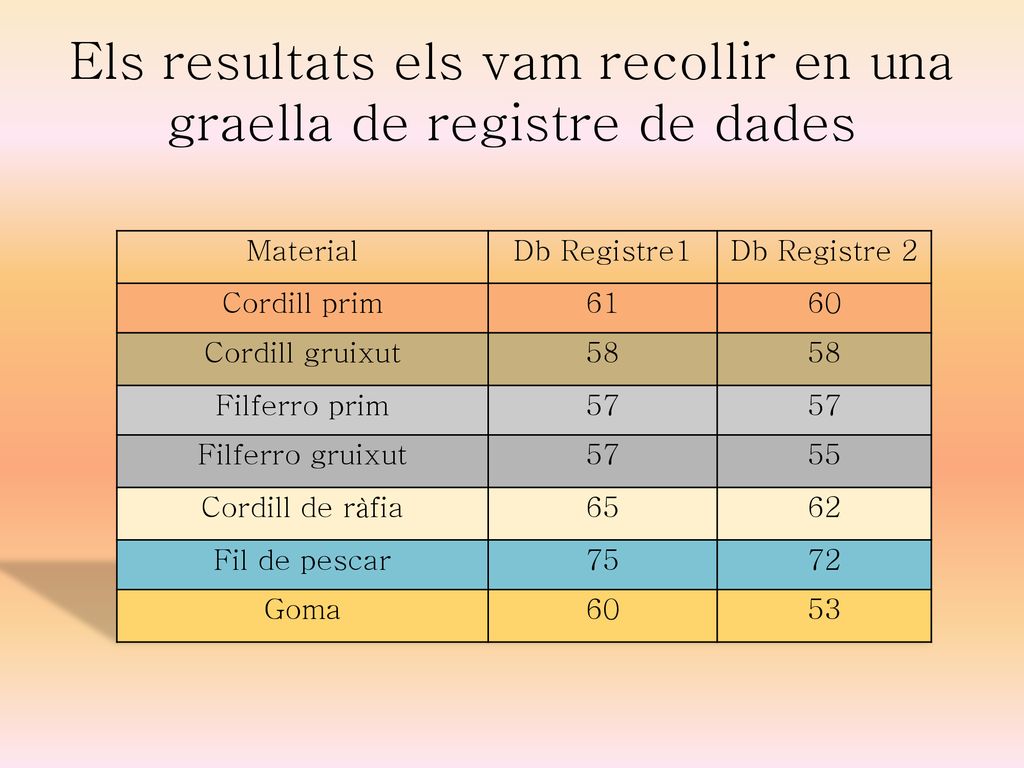 Els resultats els vam recollir en una graella de registre de dades

| Material | Db Registre1 | Db Registre 2 |
|---|---|---|
| Cordill prim | 61 | 60 |
| Cordill gruixut | 58 | 58 |
| Filferro prim | 57 | 57 |
| Filferro gruixut | 57 | 55 |
| Cordill de ràfia | 65 | 62 |
| Fil de pescar | 75 | 72 |
| Goma | 60 | 53 |